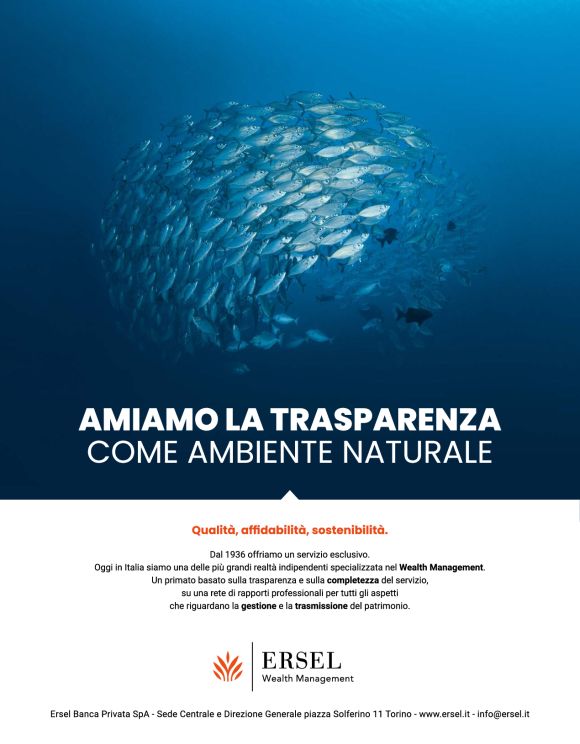 AMIAMO LA TRASPARENZA
COME AMBIENTE NATURALE

Qualità, affidabilità, sostenibilità.

Dal 1936 offriamo un servizio esclusivo.
Oggi in Italia siamo una delle più grandi realtà indipendenti specializzata nel Wealth Management.
Un primato basato sulla trasparenza e sulla completezza del servizio,
su una rete di rapporti professionali per tutti gli aspetti
che riguardano la gestione e la trasmissione del patrimonio.

ERSEL
Wealth Management

Ersel Banca Privata SpA - Sede Centrale e Direzione Generale piazza Solferino 11 Torino - www.ersel.it - info@ersel.it